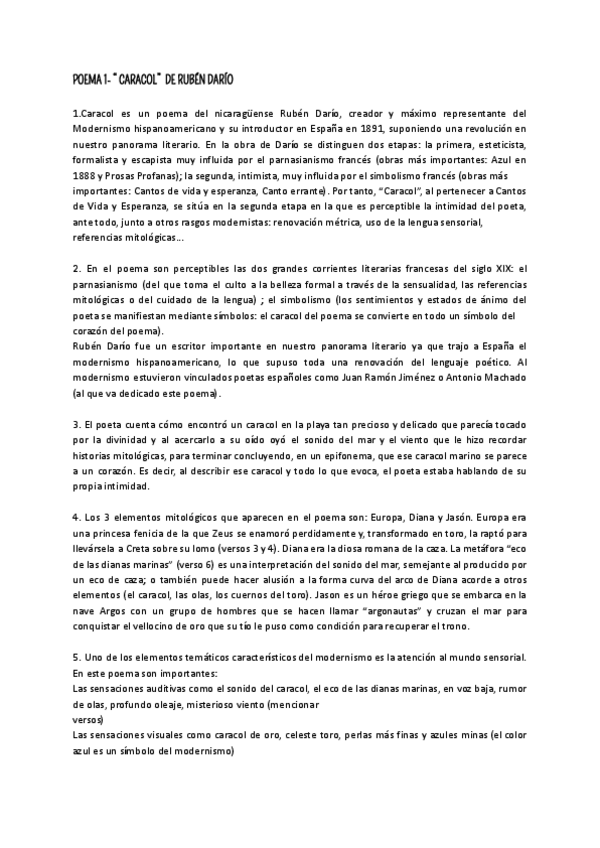 POEMA 1- " CARACOL" DE RUBÉN DARÍO

1.Caracol es un poema del nicaragüense Rubén Darío, creador y máximo representante del Modernismo hispanoamericano y su introductor en España en 1891, suponiendo una revolución en nuestro panorama literario. En la obra de Darío se distinguen dos etapas: la primera, esteticista, formalista y escapista muy influida por el parnasianismo francés (obras más importantes: Azul en 1888 y Prosas Profanas); la segunda, intimista, muy influida por el simbolismo francés (obras más importantes: Cantos de vida y esperanza, Canto errante). Por tanto, "Caracol", al pertenecer a Cantos de Vida y Esperanza, se sitúa en la segunda etapa en la que es perceptible la intimidad del poeta, ante todo, junto a otros rasgos modernistas: renovación métrica, uso de la lengua sensorial, referencias mitológicas...

2. En el poema son perceptibles las dos grandes corrientes literarias francesas del siglo XIX: el parnasianismo (del que toma el culto a la belleza formal a través de la sensualidad, las referencias mitológicas o del cuidado de la lengua) ; el simbolismo (los sentimientos y estados de ánimo del poeta se manifiestan mediante símbolos: el caracol del poema se convierte en todo un símbolo del corazón del poema).
Rubén Darío fue un escritor importante en nuestro panorama literario ya que trajo a España el modernismo hispanoamericano, lo que supuso toda una renovación del lenguaje poético. Al modernismo estuvieron vinculados poetas españoles como Juan Ramón Jiménez o Antonio Machado (al que va dedicado este poema).

3. El poeta cuenta cómo encontró un caracol en la playa tan precioso y delicado que parecía tocado por la divinidad y al acercarlo a su oído oyó el sonido del mar y el viento que le hizo recordar historias mitológicas, para terminar concluyendo, en un epifonema, que ese caracol marino se parece a un corazón. Es decir, al describir ese caracol y todo lo que evoca, el poeta estaba hablando de su propia intimidad.

4. Los 3 elementos mitológicos que aparecen en el poema son: Europa, Diana y Jasón. Europa era una princesa fenicia de la que Zeus se enamoró perdidamente y, transformado en toro, la raptó para llevársela a Creta sobre su lomo (versos 3 y 4). Diana era la diosa romana de la caza. La metáfora "eco de las dianas marinas" (verso 6) es una interpretación del sonido del mar, semejante al producido por un eco de caza; o también puede hacer alusión a la forma curva del arco de Diana acorde a otros elementos (el caracol, las olas, los cuernos del toro). Jason es un héroe griego que se embarca en la nave Argos con un grupo de hombres que se hacen llamar "argonautas" y cruzan el mar para conquistar el vellocino de oro que su tío le puso como condición para recuperar el trono.

5. Uno de los elementos temáticos característicos del modernismo es la atención al mundo sensorial. En este poema son importantes:
Las sensaciones auditivas como el sonido del caracol, el eco de las dianas marinas, en voz baja, rumor de olas, profundo oleaje, misterioso viento (mencionar versos)
Las sensaciones visuales como caracol de oro, celeste toro, perlas más finas y azules minas (el color azul es un símbolo del modernismo)